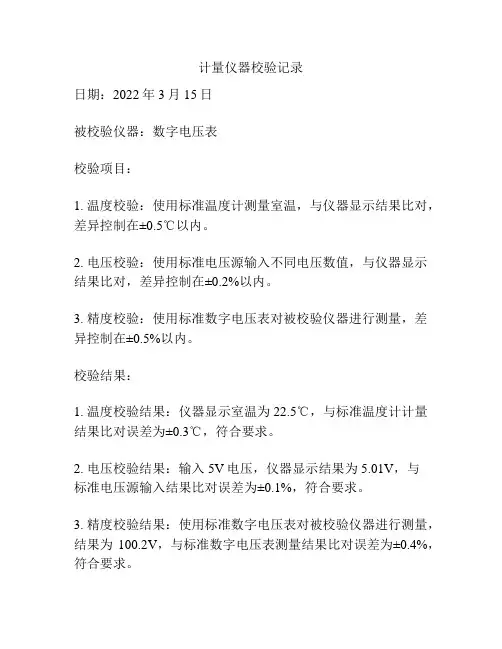 计量仪器校验记录

日期：2022 年 3 月 15 日

被校验仪器：数字电压表

校验项目：

1. 温度校验：使用标准温度计测量室温，与仪器显示结果比对，差异控制在±0.5℃以内。

2. 电压校验：使用标准电压源输入不同电压数值，与仪器显示结果比对，差异控制在±0.2%以内。

3. 精度校验：使用标准数字电压表对被校验仪器进行测量，差异控制在±0.5%以内。

校验结果：

1. 温度校验结果：仪器显示室温为 22.5℃，与标准温度计计量结果比对误差为±0.3℃，符合要求。

2. 电压校验结果：输入 5V 电压，仪器显示结果为 5.01V，与标准电压源输入结果比对误差为±0.1%，符合要求。

3. 精度校验结果：使用标准数字电压表对被校验仪器进行测量，结果为 100.2V，与标准数字电压表测量结果比对误差为±0.4%，符合要求。